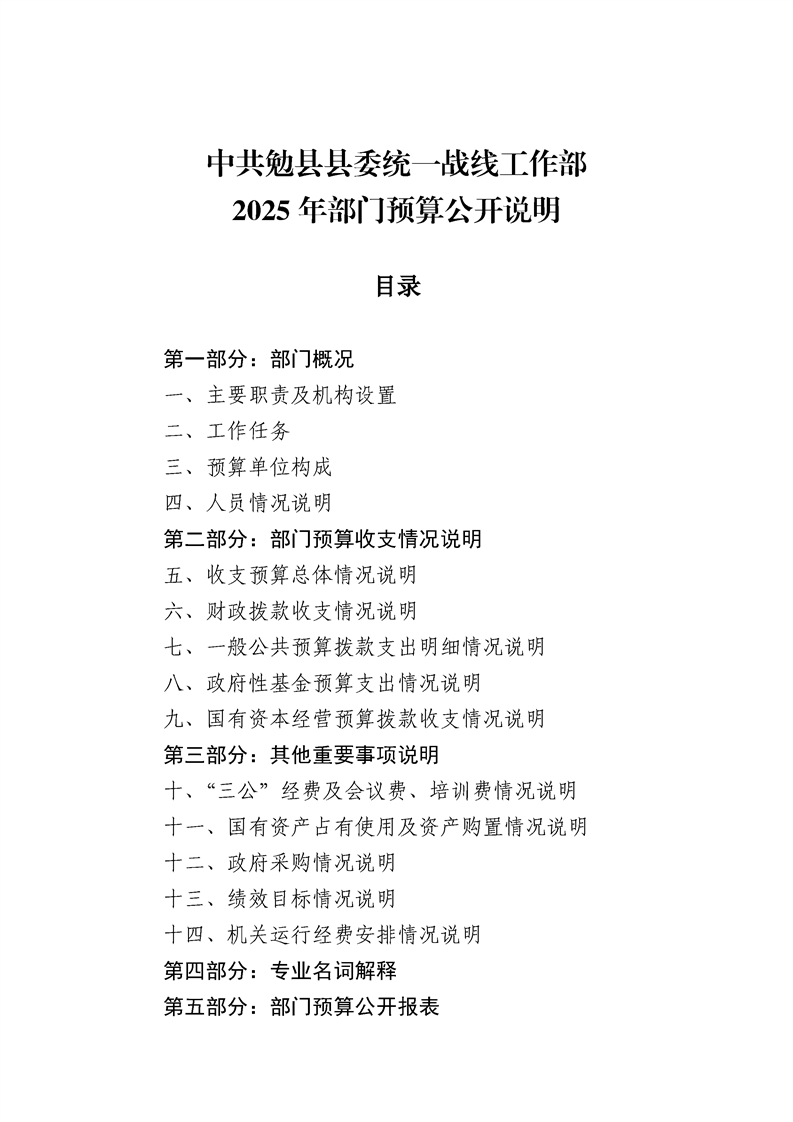 中共勉县县委统一战线工作部
2025 年部门预算公开说明

目录

第一部分：部门概况
一、主要职责及机构设置
二、工作任务
三、预算单位构成
四、人员情况说明
第二部分：部门预算收支情况说明
五、收支预算总体情况说明
六、财政拨款收支情况说明
七、一般公共预算拨款支出明细情况说明
八、政府性基金预算支出情况说明
九、国有资本经营预算拨款收支情况说明
第三部分：其他重要事项说明
十、“三公”经费及会议费、培训费情况说明
十一、国有资产占有使用及资产购置情况说明
十二、政府采购情况说明
十三、绩效目标情况说明
十四、机关运行经费安排情况说明
第四部分：专业名词解释
第五部分：部门预算公开报表